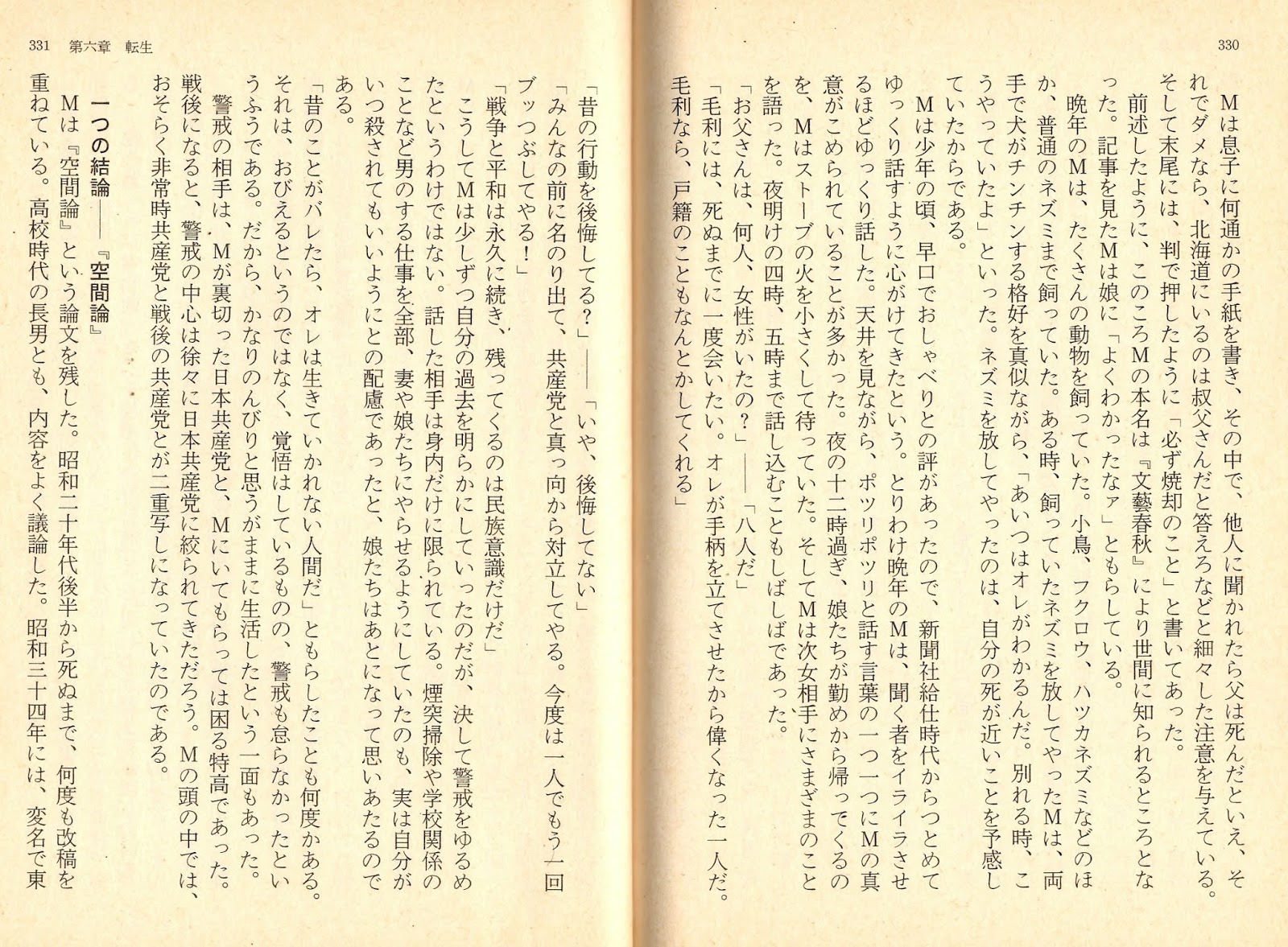 330

Mは息子に何通かの手紙を書き、その中で、他人に聞かれたら父は死んだといえ、それでダメなら、北海道にいるのは叔父さんだと答えろなどと細々した注意を与えている。そして末尾には、判で押したように「必ず焼却のこと」と書いてあった。

前述したように、このころMの本名は『文藝春秋』により世間に知られるところとなった。記事を見たMは娘に「よくわかったなァ」ともらしている。

晩年のMは、たくさんの動物を飼っていた。小鳥、フクロウ、ハツカネズミなどのほか、普通のネズミまで飼っていた。ある時、飼っていたネズミを放してやったMは、両手で犬がチンチンする格好を真似ながら、「あいつはオレがわかるんだ。別れる時、こうやっていたよ」といった。ネズミを放してやったのは、自分の死が近いことを予感していたからである。

Mは少年の頃、早口でおしゃべりとの評があったので、新聞社給仕時代からつとめてゆっくり話すように心がけてきたという。とりわけ晩年のMは、聞く者をイライラさせるほどゆっくり話した。天井を見ながら、ポツリポツリと話す言葉の一つ一つにMの真意がこめられていることが多かった。夜の十二時過ぎ、娘たちが勤めから帰ってくるのを、Mはストーブの火を小さくして待っていた。そしてMは次女相手にさまざまのことを語った。夜明けの四時、五時まで話し込むこともしばしばであった。

「お父さんは、何人、女性がいたの?」――「八人だ」

「毛利には、死ぬまでに一度会いたい。オレが手柄を立てさせたから偉くなった一人だ。毛利なら、戸籍のこともなんとかしてくれる」

331 第六章 転生

「昔の行動を後悔してる?」――「いや、後悔してない」

「みんなの前に名のり出て、共産党と真っ向から対立してやる。今度は一人でもう一回ブッつぶしてやる!」

「戦争と平和は永久に続き、残ってくるのは民族意識だけだ」

こうしてMは少しずつ自分の過去を明らかにしていったのだが、決して警戒をゆるめたというわけではない。話した相手は身内だけに限られている。煙突掃除や学校関係のことなど男のする仕事を全部、妻や娘たちにやらせるようにしていたのも、実は自分がいつ殺されてもいいようにとの配慮であったと、娘たちはあとになって思いあたるのである。

「昔のことがバレたら、オレは生きていかれない人間だ」ともらしたことも何度かある。それは、おびえるというのではなく、覚悟はしているものの、警戒も怠らなかったというふうである。だから、かなりのんびりと思うがままに生活したという一面もあった。

警戒の相手は、Mが裏切った日本共産党と、Mにいてもらっては困る特高であった。戦後になると、警戒の中心は徐々に日本共産党に絞られてきただろう。Mの頭の中では、おそらく非常時共産党と戦後の共産党とが二重写しになっていたのである。

一つの結論――『空間論』

Mは『空間論』という論文を残した。昭和二十年代後半から死ぬまで、何度も改稿を重ねている。高校時代の長男とも、内容をよく議論した。昭和三十四年には、変名で東